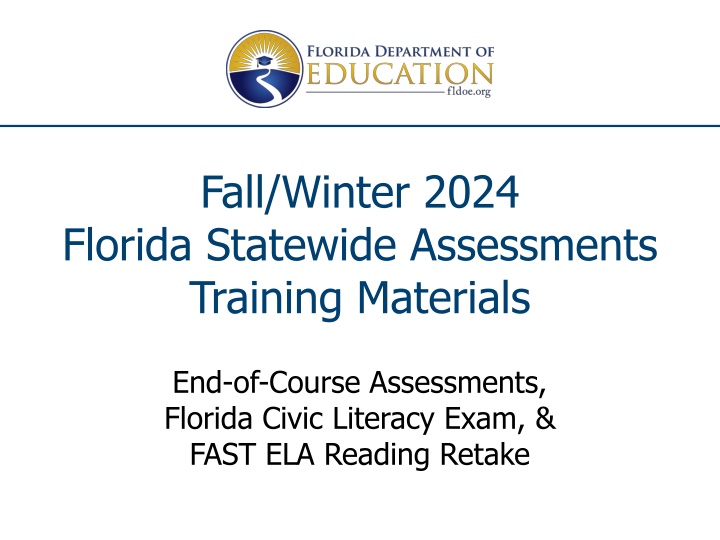 FLORIDA DEPARTMENT OF EDUCATION
fldoe.org

Fall/Winter 2024
Florida Statewide Assessments
Training Materials

End-of-Course Assessments,
Florida Civic Literacy Exam, &
FAST ELA Reading Retake